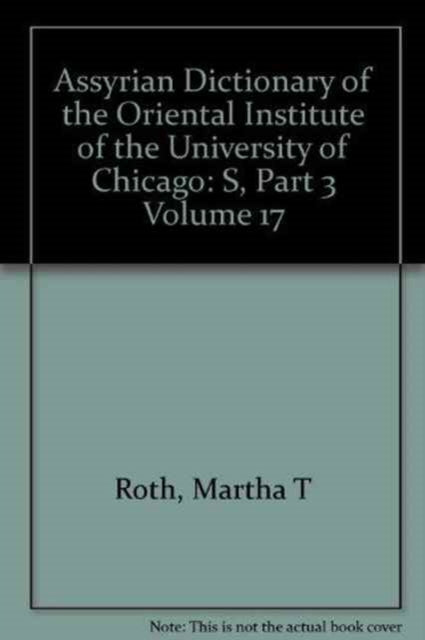 Assyrian Dictionary of the Oriental Institute of the University of Chicago: S, Part 3 Volume 17

Roth, Martha T

Note: This is not the actual book cover